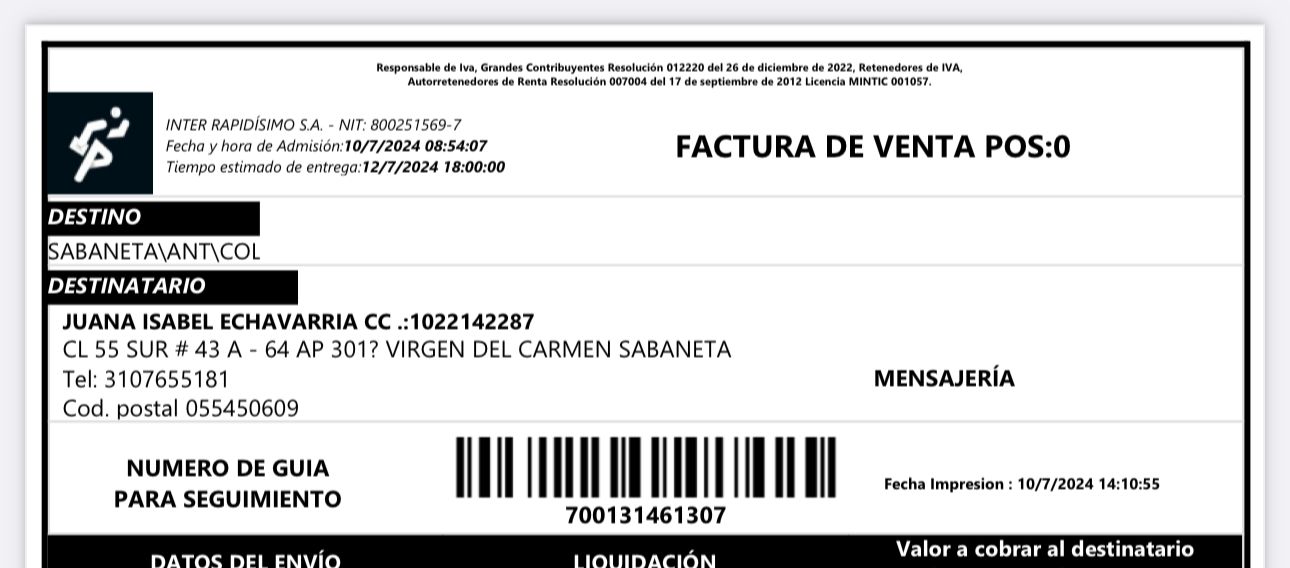 Responsable de Iva, Grandes Contribuyentes Resolución 012220 del 26 de diciembre de 2022, Retenedores de IVA, Autorretenedores de Renta Resolución 007004 del 17 de septiembre de 2012 Licencia MINTIC 001057.

INTER RAPIDÍSIMO S.A. - NIT: 800251569-7
Fecha y hora de Admisión:10/7/2024 08:54:07
Tiempo estimado de entrega:12/7/2024 18:00:00

FACTURA DE VENTA POS:0

DESTINO
SABANETA\ANT\COL

DESTINATARIO
JUANA ISABEL ECHAVARRIA CC .:1022142287
CL 55 SUR # 43 A - 64 AP 301? VIRGEN DEL CARMEN SABANETA
Tel: 3107655181
Cod. postal 055450609

MENSAJERÍA

NUMERO DE GUIA
PARA SEGUIMIENTO

700131461307

Fecha Impresion : 10/7/2024 14:10:55

DATOS DEL ENVÍO

LIQUIDACIÓN

Valor a cobrar al destinatario